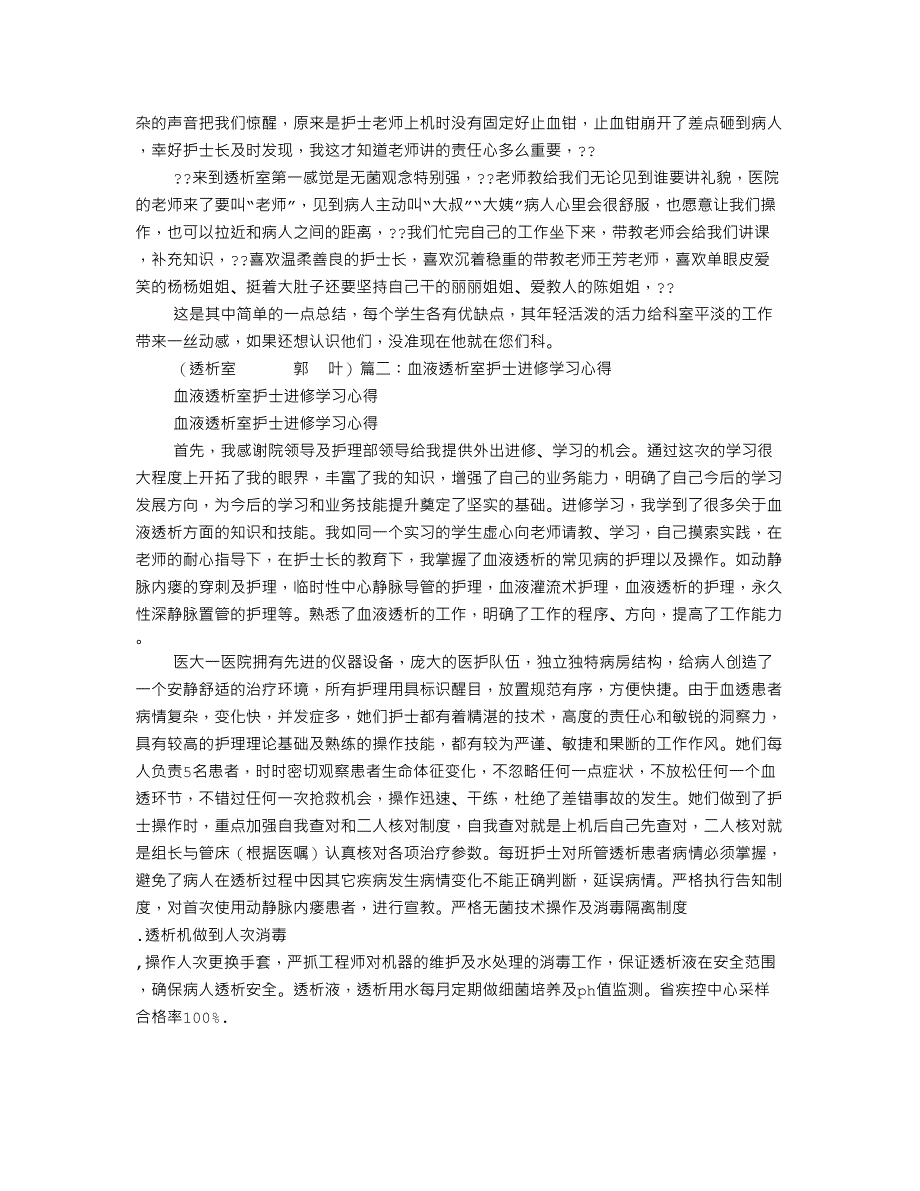 杂的声音把我们惊醒，原来是护士老师上机时没有固定好止血钳，止血钳崩开了差点砸到病人，幸好护士长及时发现，我这才知道老师讲的责任心多么重要，??

??来到透析室第一感觉是无菌观念特别强，??老师教给我们无论见到谁要讲礼貌，医院的老师来了要叫“老师”，见到病人主动叫“大叔”“大姨”病人心里会很舒服，也愿意让我们操作，也可以拉近和病人之间的距离，??我们忙完自己的工作坐下来，带教老师会给我们讲课，补充知识，??喜欢温柔善良的护士长，喜欢沉着稳重的带教老师王芳老师，喜欢单眼皮爱笑的杨杨姐姐、挺着大肚子还要坚持自己干的丽丽姐姐、爱教人的陈姐姐，??

这是其中简单的一点总结，每个学生各有优缺点，其年轻活泼的活力给科室平淡的工作带来一丝动感，如果还想认识他们，没准现在他就在您们科。

（透析室　　郭　叶）篇二：血液透析室护士进修学习心得

血液透析室护士进修学习心得

血液透析室护士进修学习心得

首先，我感谢院领导及护理部领导给我提供外出进修、学习的机会。通过这次的学习很大程度上开拓了我的眼界，丰富了我的知识，增强了自己的业务能力，明确了自己今后的学习发展方向，为今后的学习和业务技能提升奠定了坚实的基础。进修学习，我学到了很多关于血液透析方面的知识和技能。我如同一个实习的学生虚心向老师请教、学习，自己摸索实践，在老师的耐心指导下，在护士长的教育下，我掌握了血液透析的常见病的护理以及操作。如动静脉内瘘的穿刺及护理，临时性中心静脉导管的护理，血液灌流术护理，血液透析的护理，永久性深静脉置管的护理等。熟悉了血液透析的工作，明确了工作的程序、方向，提高了工作能力。

医大一医院拥有先进的仪器设备，庞大的医护队伍，独立独特病房结构，给病人创造了一个安静舒适的治疗环境，所有护理用具标识醒目，放置规范有序，方便快捷。由于血透患者病情复杂，变化快，并发症多，她们护士都有着精湛的技术，高度的责任心和敏锐的洞察力，具有较高的护理理论基础及熟练的操作技能，都有较为严谨、敏捷和果断的工作作风。她们每人负责5名患者，时时密切观察患者生命体征变化，不忽略任何一点症状，不放松任何一个血透环节，不错过任何一次抢救机会，操作迅速、干练，杜绝了差错事故的发生。她们做到了护士操作时，重点加强自我查对和二人核对制度，自我查对就是上机后自己先查对，二人核对就是组长与管床（根据医嘱）认真核对各项治疗参数。每班护士对所管透析患者病情必须掌握，避免了病人在透析过程中因其它疾病发生病情变化不能正确判断，延误病情。严格执行告知制度，对首次使用动静脉内瘘患者，进行宣教。严格无菌技术操作及消毒隔离制度

.透析机做到人次消毒

,操作人次更换手套，严抓工程师对机器的维护及水处理的消毒工作，保证透析液在安全范围，确保病人透析安全。透析液，透析用水每月定期做细菌培养及ph值监测。省疾控中心采样合格率100%.